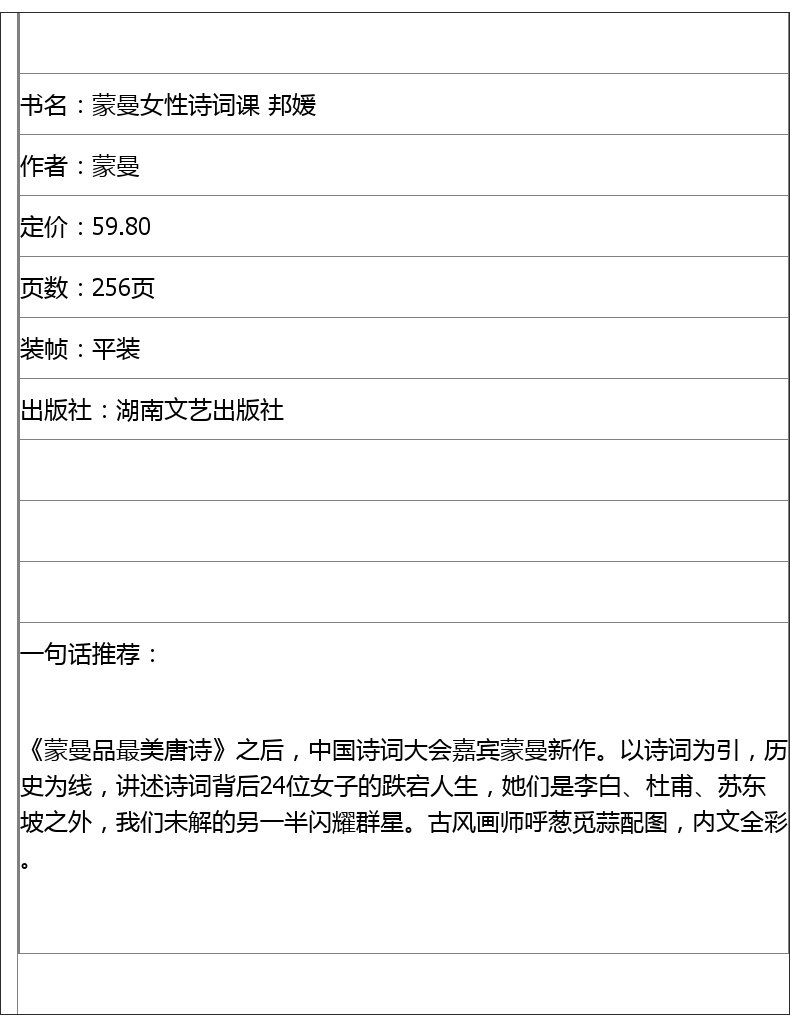 书名：蒙曼女性诗词课 邦媛

作者：蒙曼

定价：59.80

页数：256页

装帧：平装

出版社：湖南文艺出版社

一句话推荐：

《蒙曼品最美唐诗》之后，中国诗词大会嘉宾蒙曼新作。以诗词为引，历史为线，讲述诗词背后24位女子的跌宕人生，她们是李白、杜甫、苏东坡之外，我们未解的另一半闪耀群星。古风画师呼葱觅蒜配图，内文全彩。